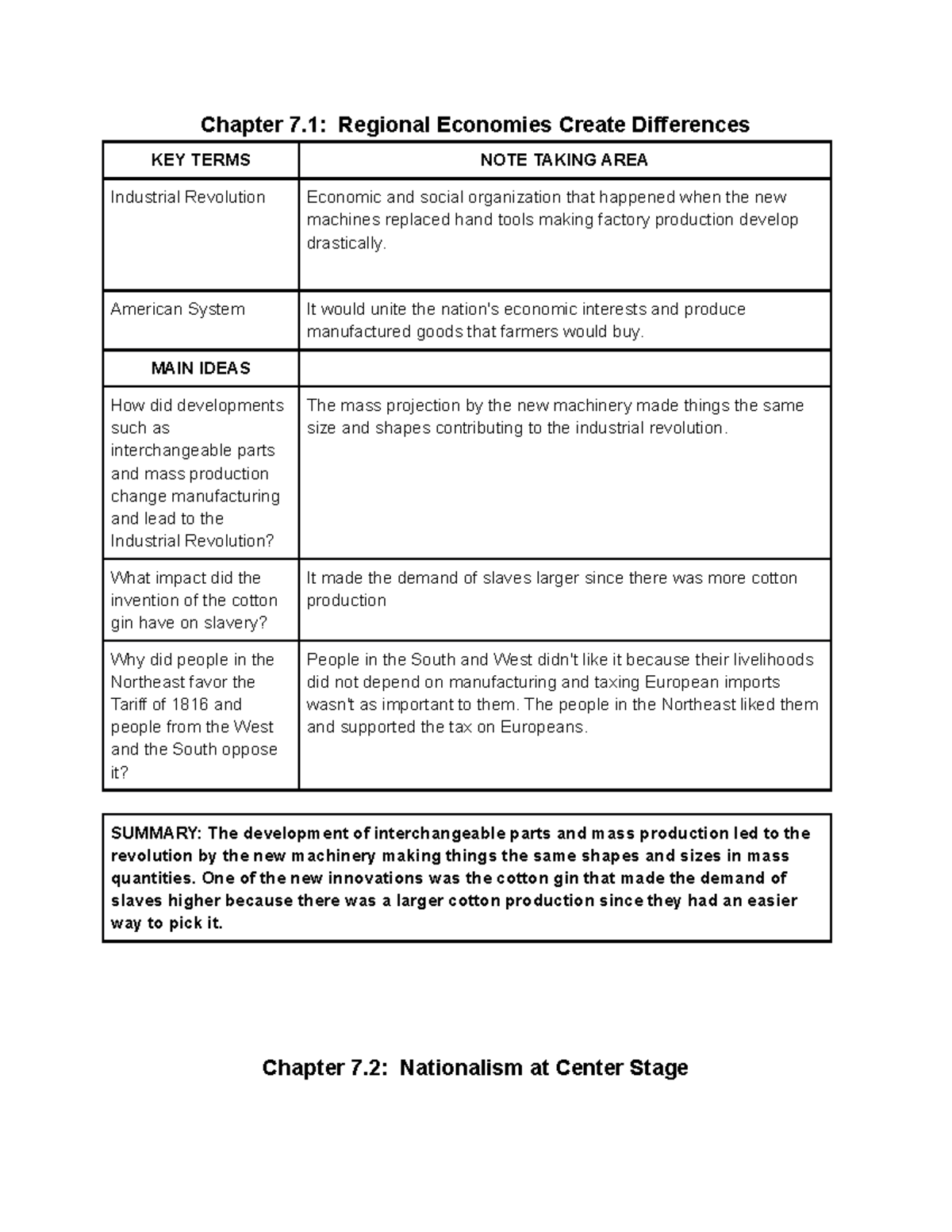 Chapter 7.1: Regional Economies Create Differences

| KEY TERMS | NOTE TAKING AREA |
|---|---|
| Industrial Revolution | Economic and social organization that happened when the new machines replaced hand tools making factory production develop drastically. |
| American System | It would unite the nation's economic interests and produce manufactured goods that farmers would buy. |
| MAIN IDEAS | |
| How did developments such as interchangeable parts and mass production change manufacturing and lead to the Industrial Revolution? | The mass projection by the new machinery made things the same size and shapes contributing to the industrial revolution. |
| What impact did the invention of the cotton gin have on slavery? | It made the demand of slaves larger since there was more cotton production |
| Why did people in the Northeast favor the Tariff of 1816 and people from the West and the South oppose it? | People in the South and West didn't like it because their livelihoods did not depend on manufacturing and taxing European imports wasn't as important to them. The people in the Northeast liked them and supported the tax on Europeans. |

SUMMARY: The development of interchangeable parts and mass production led to the revolution by the new machinery making things the same shapes and sizes in mass quantities. One of the new innovations was the cotton gin that made the demand of slaves higher because there was a larger cotton production since they had an easier way to pick it.

Chapter 7.2: Nationalism at Center Stage